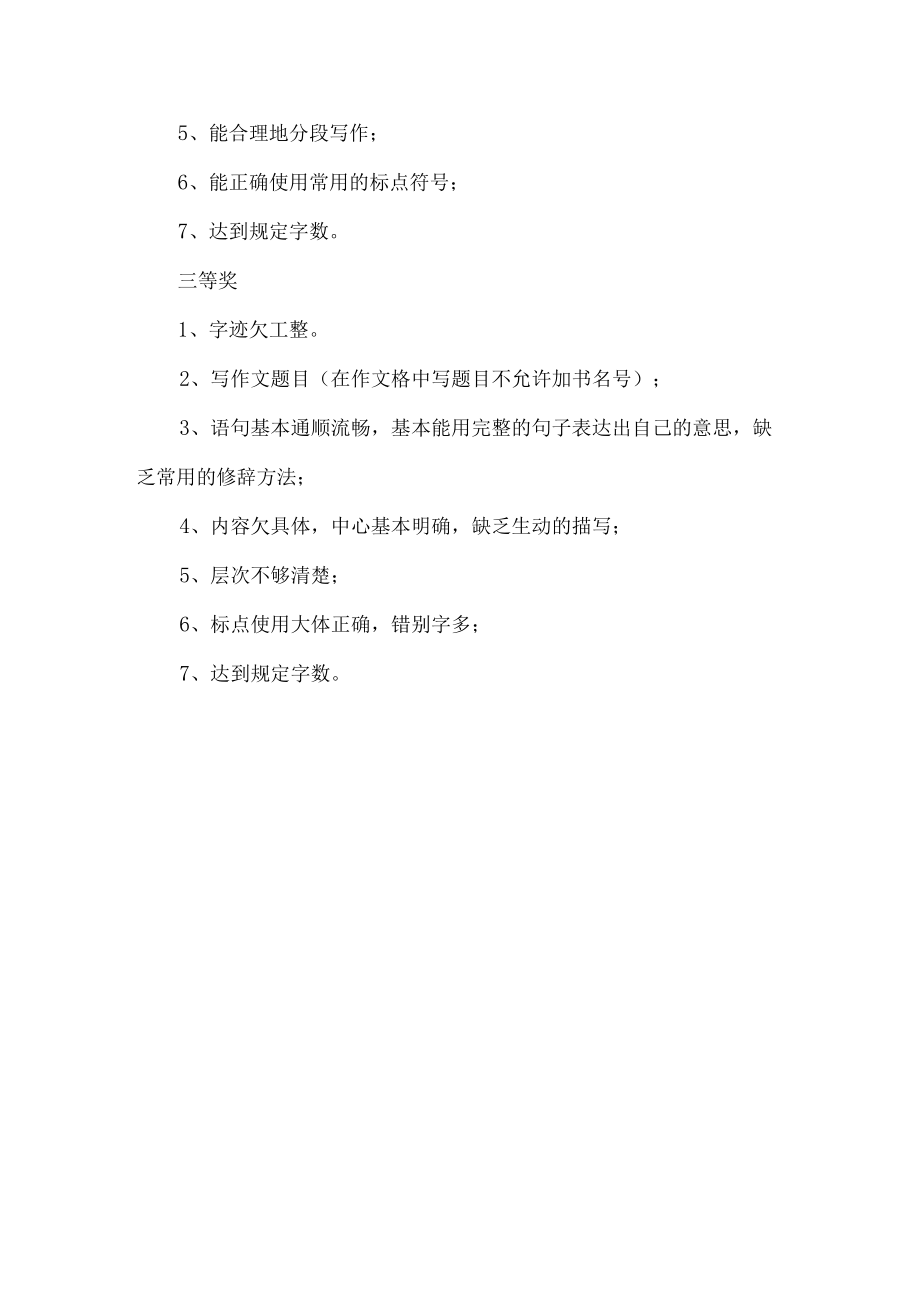 5、能合理地分段写作；

6、能正确使用常用的标点符号；

7、达到规定字数。

三等奖

1、字迹欠工整。

2、写作文题目（在作文格中写题目不允许加书名号）；

3、语句基本通顺流畅，基本能用完整的句子表达出自己的意思，缺乏常用的修辞方法；

4、内容欠具体，中心基本明确，缺乏生动的描写；

5、层次不够清楚；

6、标点使用大体正确，错别字多；

7、达到规定字数。